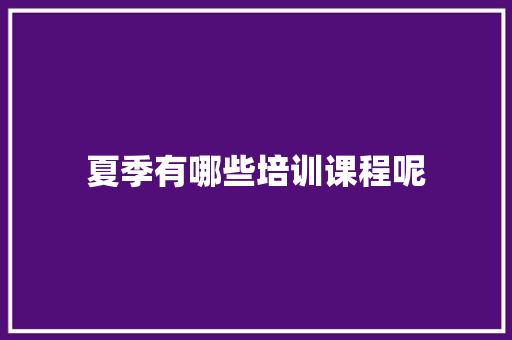 夏季有哪些培训课程呢